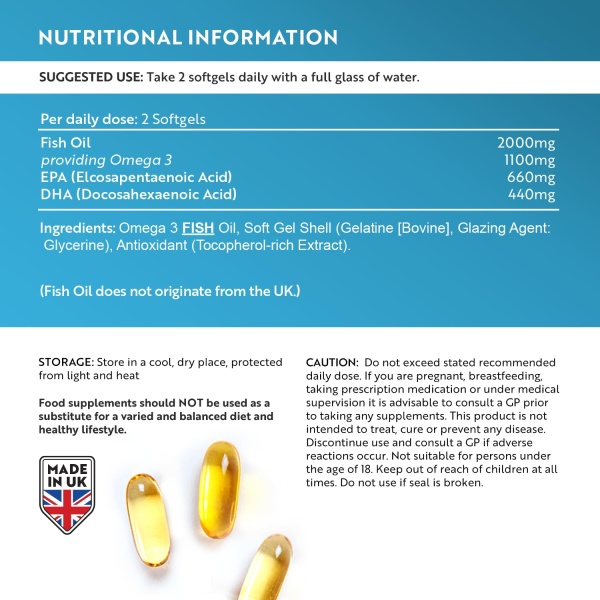 NUTRITIONAL INFORMATION

SUGGESTED USE: Take 2 softgels daily with a full glass of water.

Per daily dose: 2 Softgels

| | |
|---|---|
| Fish Oil | 2000mg |
| providing Omega 3 | 1100mg |
| EPA (Elcosapentaenoic Acid) | 660mg |
| DHA (Docosahexaenoic Acid) | 440mg |

Ingredients: Omega 3 FISH Oil, Soft Gel Shell (Gelatine [Bovine], Glazing Agent: Glycerine), Antioxidant (Tocopherol-rich Extract).

(Fish Oil does not originate from the UK.)

STORAGE: Store in a cool, dry place, protected from light and heat

Food supplements should NOT be used as a substitute for a varied and balanced diet and healthy lifestyle.

MADE IN UK

CAUTION: Do not exceed stated recommended daily dose. If you are pregnant, breastfeeding, taking prescription medication or under medical supervision it is advisable to consult a GP prior to taking any supplements. This product is not intended to treat, cure or prevent any disease. Discontinue use and consult a GP if adverse reactions occur. Not suitable for persons under the age of 18. Keep out of reach of children at all times. Do not use if seal is broken.